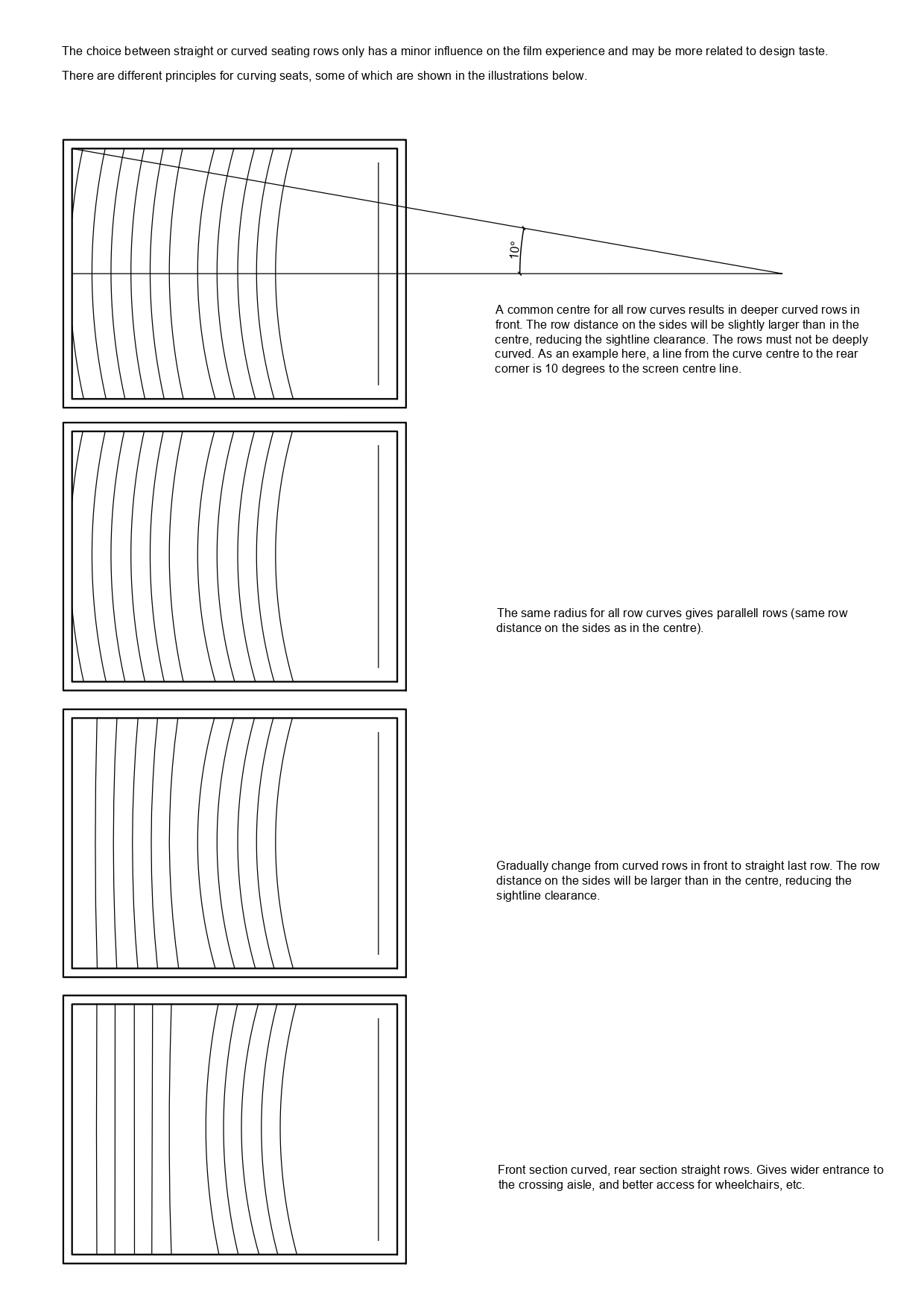 The choice between straight or curved seating rows only has a minor influence on the film experience and may be more related to design taste.

There are different principles for curving seats, some of which are shown in the illustrations below.

10°

A common centre for all row curves results in deeper curved rows in front. The row distance on the sides will be slightly larger than in the centre, reducing the sightline clearance. The rows must not be deeply curved. As an example here, a line from the curve centre to the rear corner is 10 degrees to the screen centre line.

The same radius for all row curves gives parallell rows (same row distance on the sides as in the centre).

Gradually change from curved rows in front to straight last row. The row distance on the sides will be larger than in the centre, reducing the sightline clearance.

Front section curved, rear section straight rows. Gives wider entrance to the crossing aisle, and better access for wheelchairs, etc.